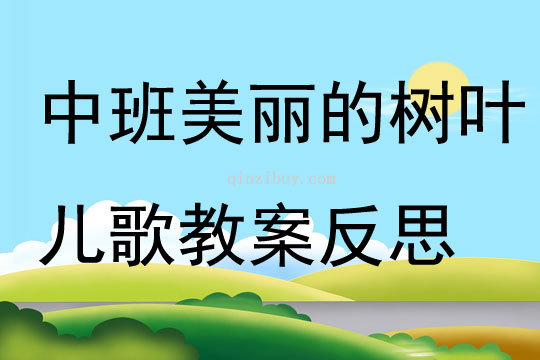 中班美丽的树叶

qinzibuy.com

儿歌教案反思